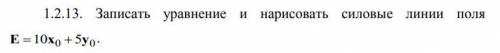 1.2.13. Записать уравнение и нарисовать силовые линии поля $\mathbf{E} = 10\mathbf{x}_0 + 5\mathbf{y}_0$.